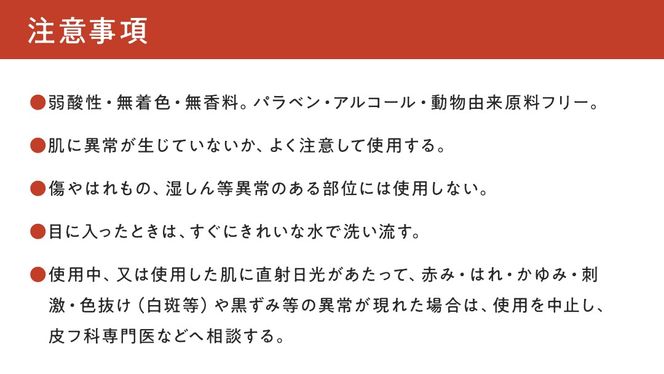 注意事項

●弱酸性・無着色・無香料。パラベン・アルコール・動物由来原料フリー。

●肌に異常が生じていないか、よく注意して使用する。

●傷やはれもの、湿しん等異常のある部位には使用しない。

●目に入ったときは、すぐにきれいな水で洗い流す。

●使用中、又は使用した肌に直射日光があたって、赤み・はれ・かゆみ・刺激・色抜け（白斑等）や黒ずみ等の異常が現れた場合は、使用を中止し、皮フ科専門医などへ相談する。